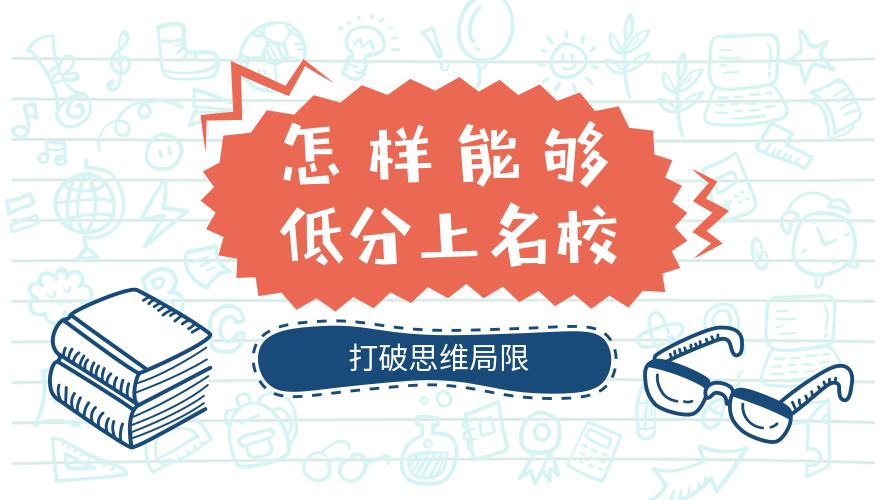 怎样能够
低分上名校

打破思维局限